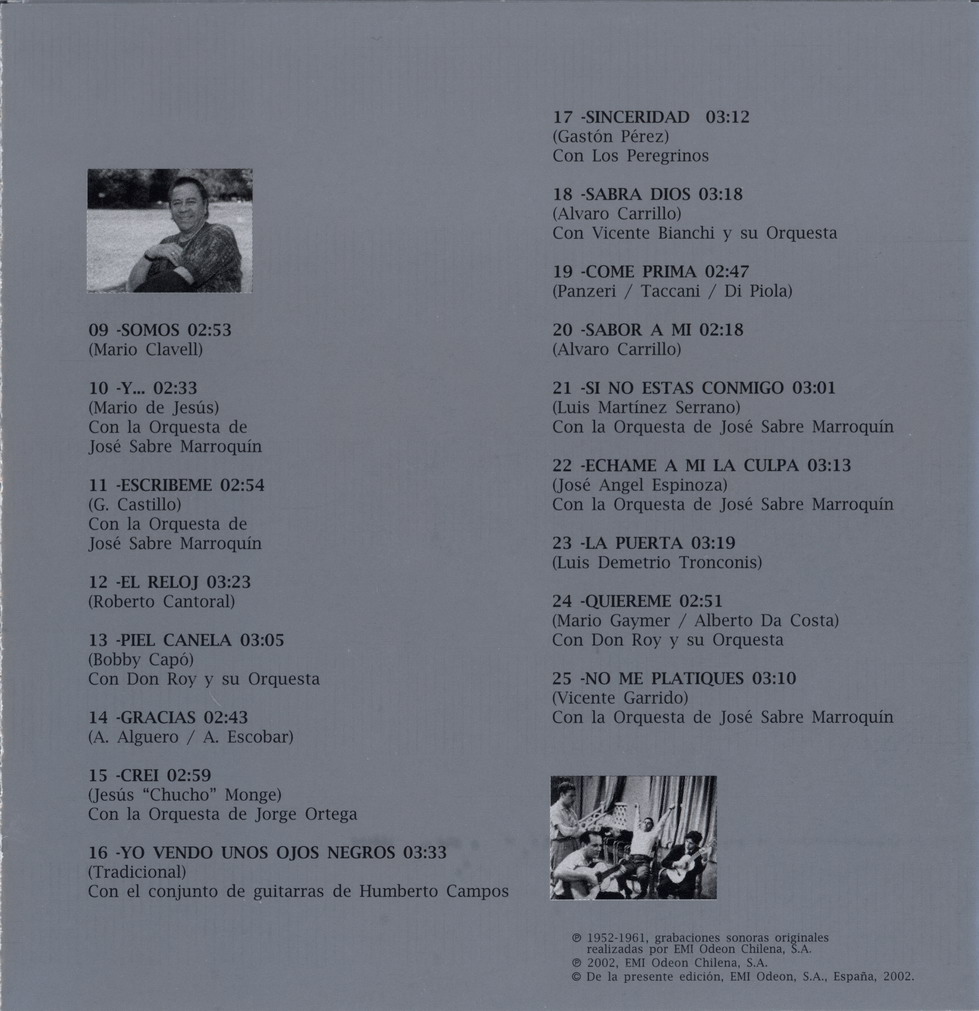 09 -SOMOS 02:53
(Mario Clavell)

10 -Y... 02:33
(Mario de Jesús)
Con la Orquesta de
José Sabre Marroquín

11 -ESCRIBEME 02:54
(G. Castillo)
Con la Orquesta de
José Sabre Marroquín

12 -EL RELOJ 03:23
(Roberto Cantoral)

13 -PIEL CANELA 03:05
(Bobby Capó)
Con Don Roy y su Orquesta

14 -GRACIAS 02:43
(A. Alguero / A. Escobar)

15 -CREI 02:59
(Jesús "Chucho" Monge)
Con la Orquesta de Jorge Ortega

16 -YO VENDO UNOS OJOS NEGROS 03:33
(Tradicional)
Con el conjunto de guitarras de Humberto Campos

17 -SINCERIDAD 03:12
(Gastón Pérez)
Con Los Peregrinos

18 -SABRA DIOS 03:18
(Alvaro Carrillo)
Con Vicente Bianchi y su Orquesta

19 -COME PRIMA 02:47
(Panzeri / Taccani / Di Piola)

20 -SABOR A MI 02:18
(Alvaro Carrillo)

21 -SI NO ESTAS CONMIGO 03:01
(Luis Martínez Serrano)
Con la Orquesta de José Sabre Marroquín

22 -ECHAME A MI LA CULPA 03:13
(José Angel Espinoza)
Con la Orquesta de José Sabre Marroquín

23 -LA PUERTA 03:19
(Luis Demetrio Tronconis)

24 -QUIEREME 02:51
(Mario Gaymer / Alberto Da Costa)
Con Don Roy y su Orquesta

25 -NO ME PLATIQUES 03:10
(Vicente Garrido)
Con la Orquesta de José Sabre Marroquín

℗ 1952-1961, grabaciones sonoras originales realizadas por EMI Odeon Chilena, S.A.
℗ 2002, EMI Odeon Chilena, S.A.
© De la presente edición, EMI Odeon, S.A., España, 2002.